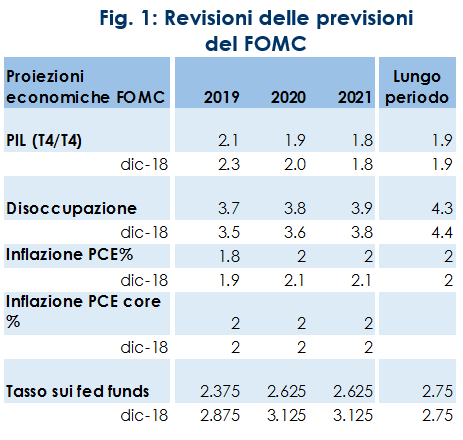 Fig. 1: Revisioni delle previsioni del FOMC

| Proiezioni economiche FOMC | 2019 | 2020 | 2021 | Lungo periodo |
|---|---|---|---|---|
| PIL (T4/T4) | 2.1 | 1.9 | 1.8 | 1.9 |
| dic-18 | 2.3 | 2.0 | 1.8 | 1.9 |
| Disoccupazione | 3.7 | 3.8 | 3.9 | 4.3 |
| dic-18 | 3.5 | 3.6 | 3.8 | 4.4 |
| Inflazione PCE% | 1.8 | 2 | 2 | 2 |
| dic-18 | 1.9 | 2.1 | 2.1 | 2 |
| Inflazione PCE core % | 2 | 2 | 2 | |
| dic-18 | 2 | 2 | 2 | |
| Tasso sui fed funds | 2.375 | 2.625 | 2.625 | 2.75 |
| dic-18 | 2.875 | 3.125 | 3.125 | 2.75 |